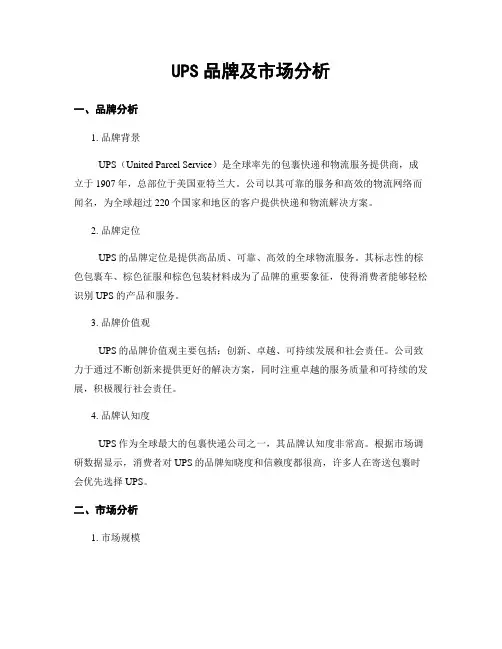 UPS 品牌及市场分析

一、品牌分析

1. 品牌背景

UPS（United Parcel Service）是全球率先的包裹快递和物流服务提供商，成立于 1907 年，总部位于美国亚特兰大。公司以其可靠的服务和高效的物流网络而闻名，为全球超过 220 个国家和地区的客户提供快递和物流解决方案。

2. 品牌定位

UPS 的品牌定位是提供高品质、可靠、高效的全球物流服务。其标志性的棕色包裹车、棕色征服和棕色包装材料成为了品牌的重要象征，使得消费者能够轻松识别 UPS 的产品和服务。

3. 品牌价值观

UPS 的品牌价值观主要包括：创新、卓越、可持续发展和社会责任。公司致力于通过不断创新来提供更好的解决方案，同时注重卓越的服务质量和可持续的发展，积极履行社会责任。

4. 品牌认知度

UPS 作为全球最大的包裹快递公司之一，其品牌认知度非常高。根据市场调研数据显示，消费者对 UPS 的品牌知晓度和信赖度都很高，许多人在寄送包裹时会优先选择 UPS。

二、市场分析

1. 市场规模